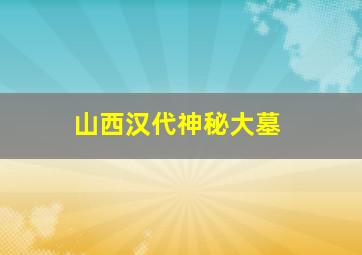 山西汉代神秘大墓